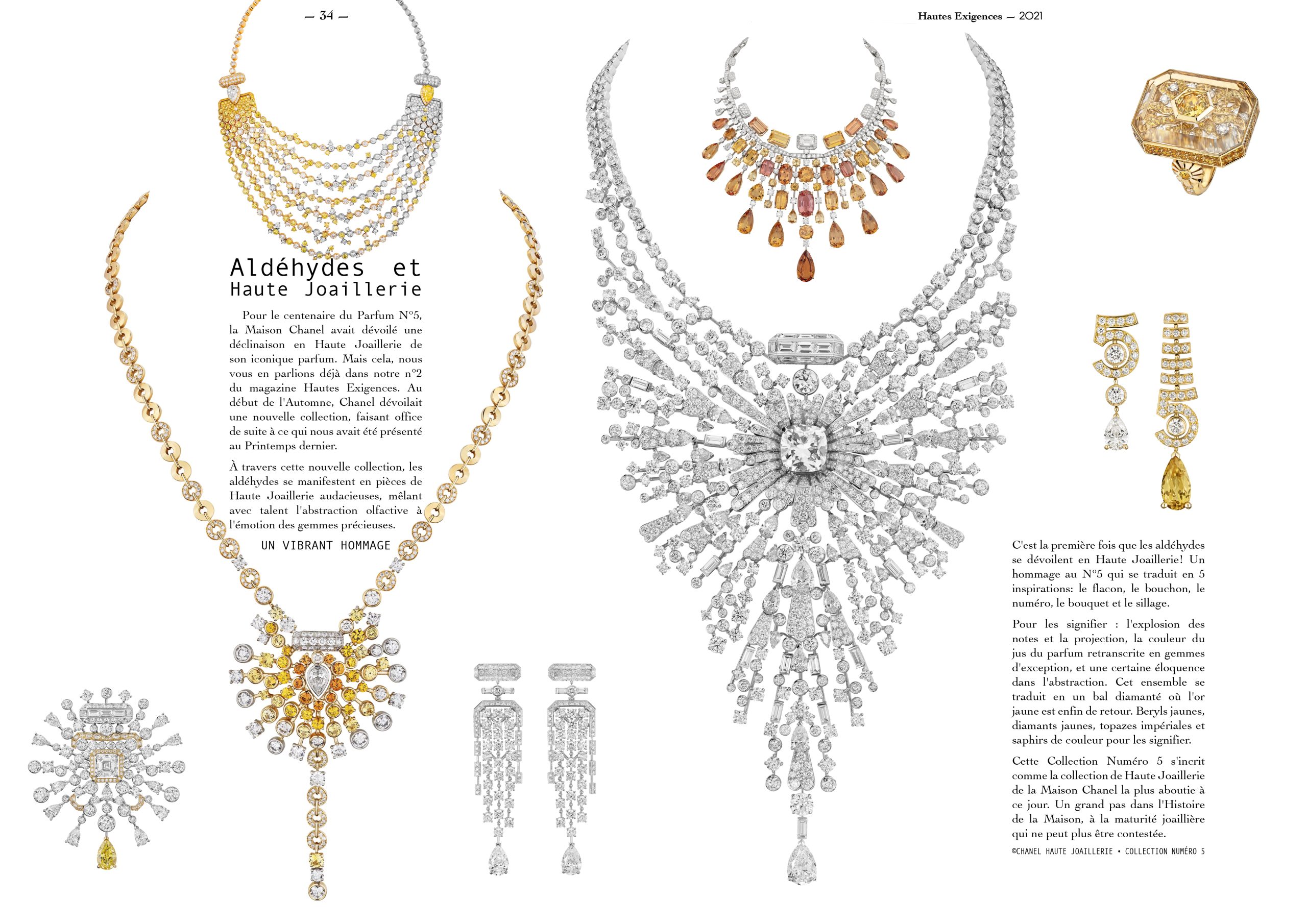 — 34 —

Hautes Exigences — 2021

Aldéhydes et Haute Joaillerie

Pour le centenaire du Parfum N°5, la Maison Chanel avait dévoilé une déclinaison en Haute Joaillerie de son iconique parfum. Mais cela, nous vous en parlions déjà dans notre n°2 du magazine Hautes Exigences. Au début de l'Automne, Chanel dévoilait une nouvelle collection, faisant office de suite à ce qui nous avait été présenté au Printemps dernier.

À travers cette nouvelle collection, les aldéhydes se manifestent en pièces de Haute Joaillerie audacieuses, mêlant avec talent l'abstraction olfactive à l'émotion des gemmes précieuses.

UN VIBRANT HOMMAGE

C'est la première fois que les aldéhydes se dévoilent en Haute Joaillerie! Un hommage au N°5 qui se traduit en 5 inspirations: le flacon, le bouchon, le numéro, le bouquet et le sillage.

Pour les signifier : l'explosion des notes et la projection, la couleur du jus du parfum retranscrite en gemmes d'exception, et une certaine éloquence dans l'abstraction. Cet ensemble se traduit en un bal diamanté où l'or jaune est enfin de retour. Beryls jaunes, diamants jaunes, topazes impériales et saphirs de couleur pour les signifier.

Cette Collection Numéro 5 s'incrit comme la collection de Haute Joaillerie de la Maison Chanel la plus aboutie à ce jour. Un grand pas dans l'Histoire de la Maison, à la maturité joaillière qui ne peut plus être contestée.

©CHANEL HAUTE JOAILLERIE • COLLECTION NUMÉRO 5